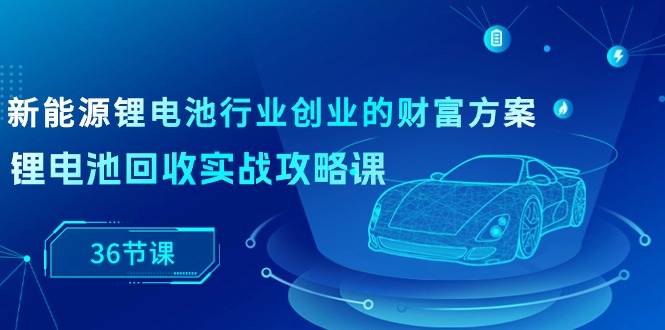 新能源锂电池行业创业的财富方案
锂电池回收实战攻略课

36节课